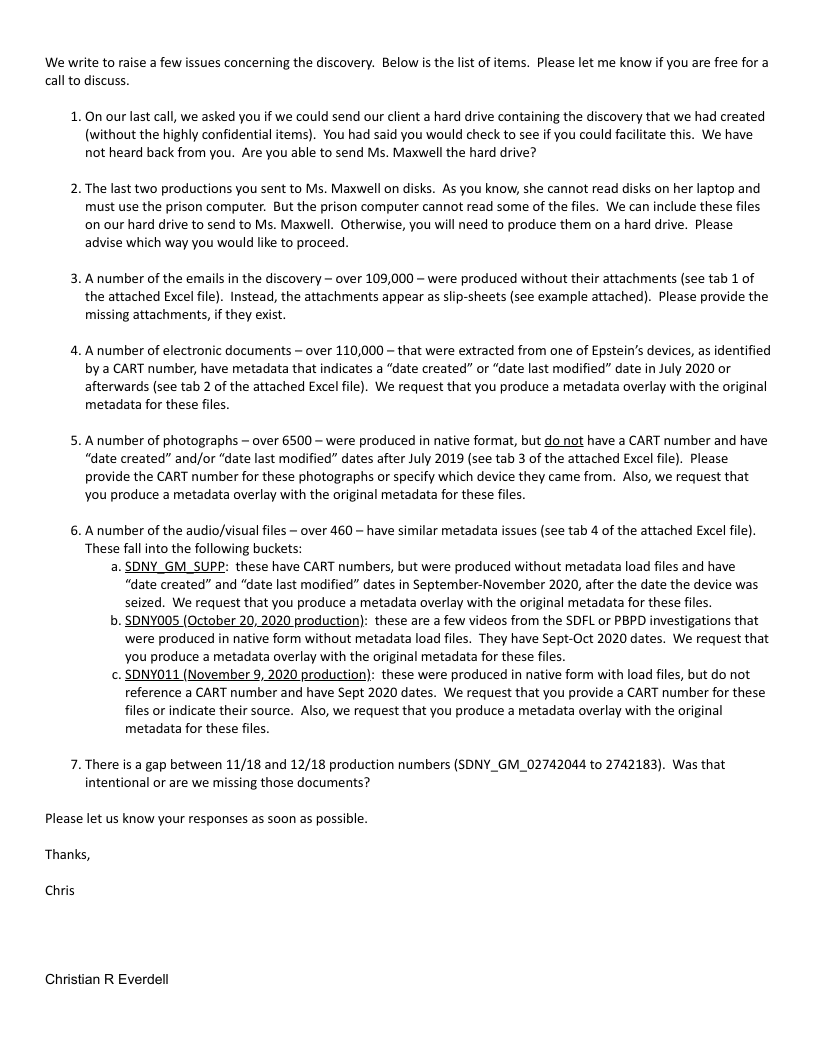 We write to raise a few issues concerning the discovery.  Below is the list of items.  Please let me know if you are free for a call to discuss.

1. On our last call, we asked you if we could send our client a hard drive containing the discovery that we had created (without the highly confidential items).  You had said you would check to see if you could facilitate this.  We have not heard back from you.  Are you able to send Ms. Maxwell the hard drive?

2. The last two productions you sent to Ms. Maxwell on disks.  As you know, she cannot read disks on her laptop and must use the prison computer.  But the prison computer cannot read some of the files.  We can include these files on our hard drive to send to Ms. Maxwell.  Otherwise, you will need to produce them on a hard drive.  Please advise which way you would like to proceed.

3. A number of the emails in the discovery – over 109,000 – were produced without their attachments (see tab 1 of the attached Excel file).  Instead, the attachments appear as slip-sheets (see example attached).  Please provide the missing attachments, if they exist.

4. A number of electronic documents – over 110,000 – that were extracted from one of Epstein's devices, as identified by a CART number, have metadata that indicates a "date created" or "date last modified" date in July 2020 or afterwards (see tab 2 of the attached Excel file).  We request that you produce a metadata overlay with the original metadata for these files.

5. A number of photographs – over 6500 – were produced in native format, but do not have a CART number and have "date created" and/or "date last modified" dates after July 2019 (see tab 3 of the attached Excel file).  Please provide the CART number for these photographs or specify which device they came from.  Also, we request that you produce a metadata overlay with the original metadata for these files.

6. A number of the audio/visual files – over 460 – have similar metadata issues (see tab 4 of the attached Excel file).  These fall into the following buckets:
a. SDNY_GM_SUPP:  these have CART numbers, but were produced without metadata load files and have "date created" and "date last modified" dates in September-November 2020, after the date the device was seized.  We request that you produce a metadata overlay with the original metadata for these files.
b. SDNY005 (October 20, 2020 production):  these are a few videos from the SDFL or PBPD investigations that were produced in native form without metadata load files.  They have Sept-Oct 2020 dates.  We request that you produce a metadata overlay with the original metadata for these files.
c. SDNY011 (November 9, 2020 production):  these were produced in native form with load files, but do not reference a CART number and have Sept 2020 dates.  We request that you provide a CART number for these files or indicate their source.  Also, we request that you produce a metadata overlay with the original metadata for these files.

7. There is a gap between 11/18 and 12/18 production numbers (SDNY_GM_02742044 to 2742183).  Was that intentional or are we missing those documents?

Please let us know your responses as soon as possible.

Thanks,

Chris

Christian R Everdell